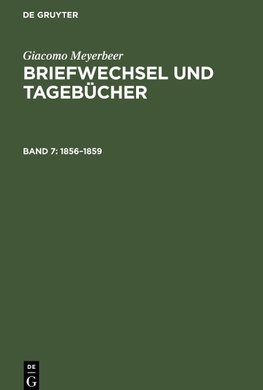 DE GRUYTER

Giacomo Meyerbeer
BRIEFWECHSEL UND TAGEBÜCHER

BAND 7: 1856–1859

DE
G